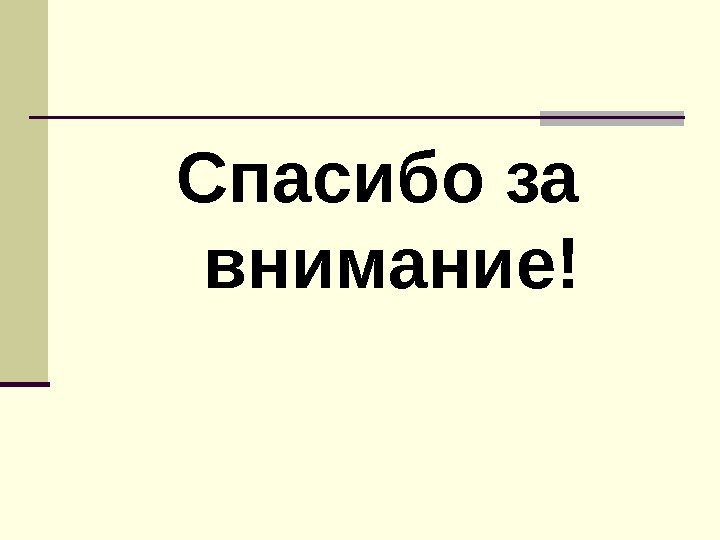 Спасибо за внимание!